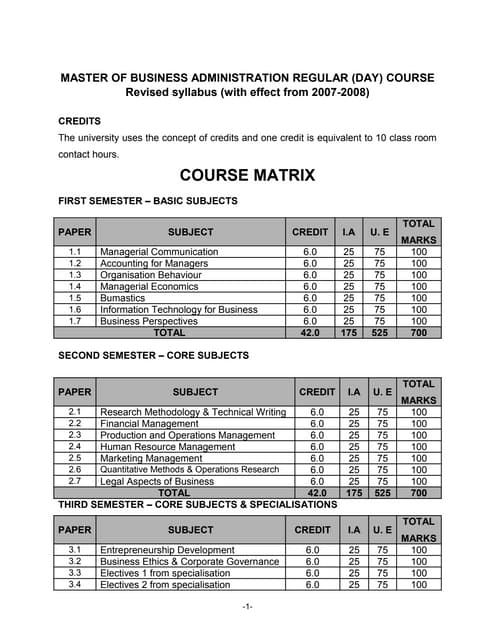 MASTER OF BUSINESS ADMINISTRATION REGULAR (DAY) COURSE
Revised syllabus (with effect from 2007-2008)

CREDITS
The university uses the concept of credits and one credit is equivalent to 10 class room contact hours.

COURSE MATRIX

FIRST SEMESTER – BASIC SUBJECTS

| PAPER | SUBJECT | CREDIT | I.A | U. E | TOTAL MARKS |
|---|---|---|---|---|---|
| 1.1 | Managerial Communication | 6.0 | 25 | 75 | 100 |
| 1.2 | Accounting for Managers | 6.0 | 25 | 75 | 100 |
| 1.3 | Organisation Behaviour | 6.0 | 25 | 75 | 100 |
| 1.4 | Managerial Economics | 6.0 | 25 | 75 | 100 |
| 1.5 | Bumastics | 6.0 | 25 | 75 | 100 |
| 1.6 | Information Technology for Business | 6.0 | 25 | 75 | 100 |
| 1.7 | Business Perspectives | 6.0 | 25 | 75 | 100 |
| | TOTAL | 42.0 | 175 | 525 | 700 |

SECOND SEMESTER – CORE SUBJECTS

| PAPER | SUBJECT | CREDIT | I.A | U. E | TOTAL MARKS |
|---|---|---|---|---|---|
| 2.1 | Research Methodology & Technical Writing | 6.0 | 25 | 75 | 100 |
| 2.2 | Financial Management | 6.0 | 25 | 75 | 100 |
| 2.3 | Production and Operations Management | 6.0 | 25 | 75 | 100 |
| 2.4 | Human Resource Management | 6.0 | 25 | 75 | 100 |
| 2.5 | Marketing Management | 6.0 | 25 | 75 | 100 |
| 2.6 | Quantitative Methods & Operations Research | 6.0 | 25 | 75 | 100 |
| 2.7 | Legal Aspects of Business | 6.0 | 25 | 75 | 100 |
| | TOTAL | 42.0 | 175 | 525 | 700 |

THIRD SEMESTER – CORE SUBJECTS & SPECIALISATIONS

| PAPER | SUBJECT | CREDIT | I.A | U. E | TOTAL MARKS |
|---|---|---|---|---|---|
| 3.1 | Entrepreneurship Development | 6.0 | 25 | 75 | 100 |
| 3.2 | Business Ethics & Corporate Governance | 6.0 | 25 | 75 | 100 |
| 3.3 | Electives 1 from specialisation | 6.0 | 25 | 75 | 100 |
| 3.4 | Electives 2 from specialisation | 6.0 | 25 | 75 | 100 |

-1-